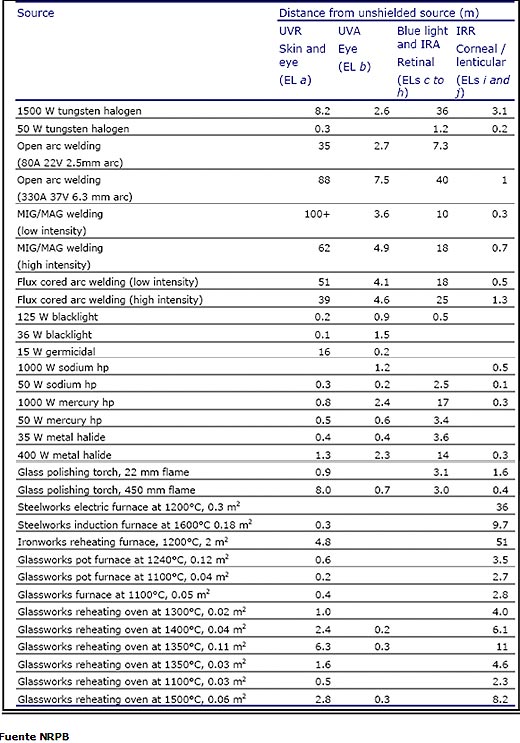 | Source | Distance from unshielded source (m) | | | |
|---|---|---|---|---|
| | UVR Skin and eye (EL *a*) | UVA Eye (EL *b*) | Blue light and IRA Retinal (ELs *c to h*) | IRR Corneal / lenticular (ELs *i and j*) |
| 1500 W tungsten halogen | 8.2 | 2.6 | 36 | 3.1 |
| 50 W tungsten halogen | 0.3 | | 1.2 | 0.2 |
| Open arc welding (80A 22V 2.5mm arc) | 35 | 2.7 | 7.3 | |
| Open arc welding (330A 37V 6.3 mm arc) | 88 | 7.5 | 40 | 1 |
| MIG/MAG welding (low intensity) | 100+ | 3.6 | 10 | 0.3 |
| MIG/MAG welding (high intensity) | 62 | 4.9 | 18 | 0.7 |
| Flux cored arc welding (low intensity) | 51 | 4.1 | 18 | 0.5 |
| Flux cored arc welding (high intensity) | 39 | 4.6 | 25 | 1.3 |
| 125 W blacklight | 0.2 | 0.9 | 0.5 | |
| 36 W blacklight | 0.1 | 1.5 | | |
| 15 W germicidal | 16 | 0.2 | | |
| 1000 W sodium hp | | 1.2 | | 0.5 |
| 50 W sodium hp | 0.3 | 0.2 | 2.5 | 0.1 |
| 1000 W mercury hp | 0.8 | 2.4 | 17 | 0.3 |
| 50 W mercury hp | 0.5 | 0.6 | 3.4 | |
| 35 W metal halide | 0.4 | 0.4 | 3.6 | |
| 400 W metal halide | 1.3 | 2.3 | 14 | 0.3 |
| Glass polishing torch, 22 mm flame | 0.9 | | 3.1 | 1.6 |
| Glass polishing torch, 450 mm flame | 8.0 | 0.7 | 3.0 | 0.4 |
| Steelworks electric furnace at 1200°C, 0.3 $m^2$ | | | | 36 |
| Steelworks induction furnace at 1600°C 0.18 $m^2$ | 0.3 | | | 9.7 |
| Ironworks reheating furnace, 1200°C, 2 $m^2$ | 4.8 | | | 51 |
| Glassworks pot furnace at 1240°C, 0.12 $m^2$ | 0.6 | | | 3.5 |
| Glassworks pot furnace at 1100°C, 0.04 $m^2$ | 0.2 | | | 2.7 |
| Glassworks furnace at 1100°C, 0.05 $m^2$ | 0.4 | | | 2.8 |
| Glassworks reheating oven at 1300°C, 0.02 $m^2$ | 1.0 | | | 4.0 |
| Glassworks reheating oven at 1400°C, 0.04 $m^2$ | 2.4 | 0.2 | | 6.1 |
| Glassworks reheating oven at 1350°C, 0.11 $m^2$ | 6.3 | 0.3 | | 11 |
| Glassworks reheating oven at 1350°C, 0.03 $m^2$ | 1.6 | | | 4.6 |
| Glassworks reheating oven at 1100°C, 0.03 $m^2$ | 0.5 | | | 2.3 |
| Glassworks reheating oven at 1500°C, 0.06 $m^2$ | 2.8 | 0.3 | | 8.2 |

Fuente NRPB